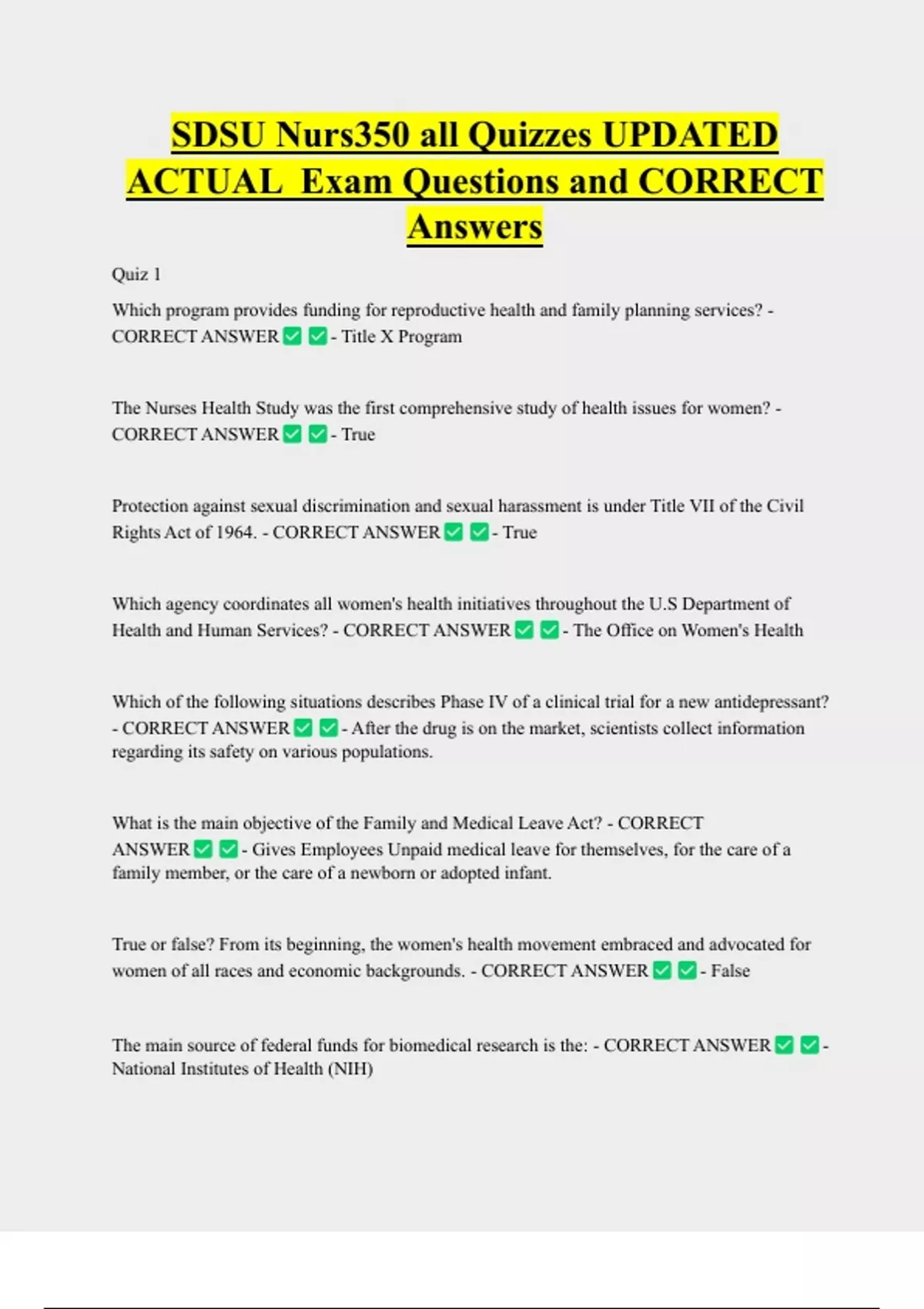 SDSU Nurs350 all Quizzes UPDATED ACTUAL Exam Questions and CORRECT Answers

Quiz 1

Which program provides funding for reproductive health and family planning services? - CORRECT ANSWER ✅ ✅ - Title X Program

The Nurses Health Study was the first comprehensive study of health issues for women? - CORRECT ANSWER ✅ ✅ - True

Protection against sexual discrimination and sexual harassment is under Title VII of the Civil Rights Act of 1964. - CORRECT ANSWER ✅ ✅ - True

Which agency coordinates all women's health initiatives throughout the U.S Department of Health and Human Services? - CORRECT ANSWER ✅ ✅ - The Office on Women's Health

Which of the following situations describes Phase IV of a clinical trial for a new antidepressant? - CORRECT ANSWER ✅ ✅ - After the drug is on the market, scientists collect information regarding its safety on various populations.

What is the main objective of the Family and Medical Leave Act? - CORRECT ANSWER ✅ ✅ - Gives Employees Unpaid medical leave for themselves, for the care of a family member, or the care of a newborn or adopted infant.

True or false? From its beginning, the women's health movement embraced and advocated for women of all races and economic backgrounds. - CORRECT ANSWER ✅ ✅ - False

The main source of federal funds for biomedical research is the: - CORRECT ANSWER ✅ ✅ - National Institutes of Health (NIH)